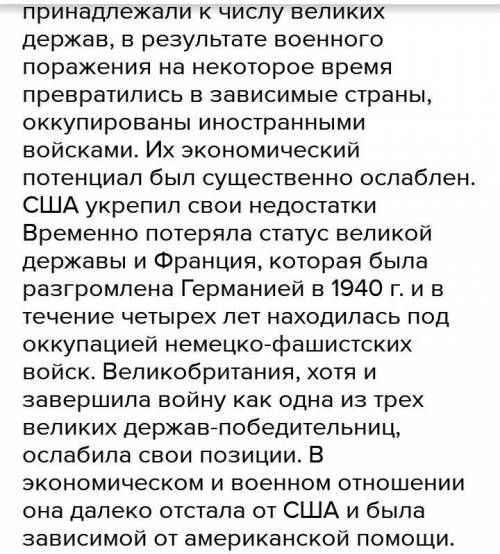 принадлежали к числу великих держав, в результате военного поражения на некоторое время превратились в зависимые страны, оккупированы иностранными войсками. Их экономический потенциал был существенно ослаблен. США укрепил свои недостатки Временно потеряла статус великой державы и Франция, которая была разгромлена Германией в 1940 г. и в течение четырех лет находилась под оккупацией немецко-фашистских войск. Великобритания, хотя и завершила войну как одна из трех великих держав-победительниц, ослабила свои позиции. В экономическом и военном отношении она далеко отстала от США и была зависимой от американской помощи.